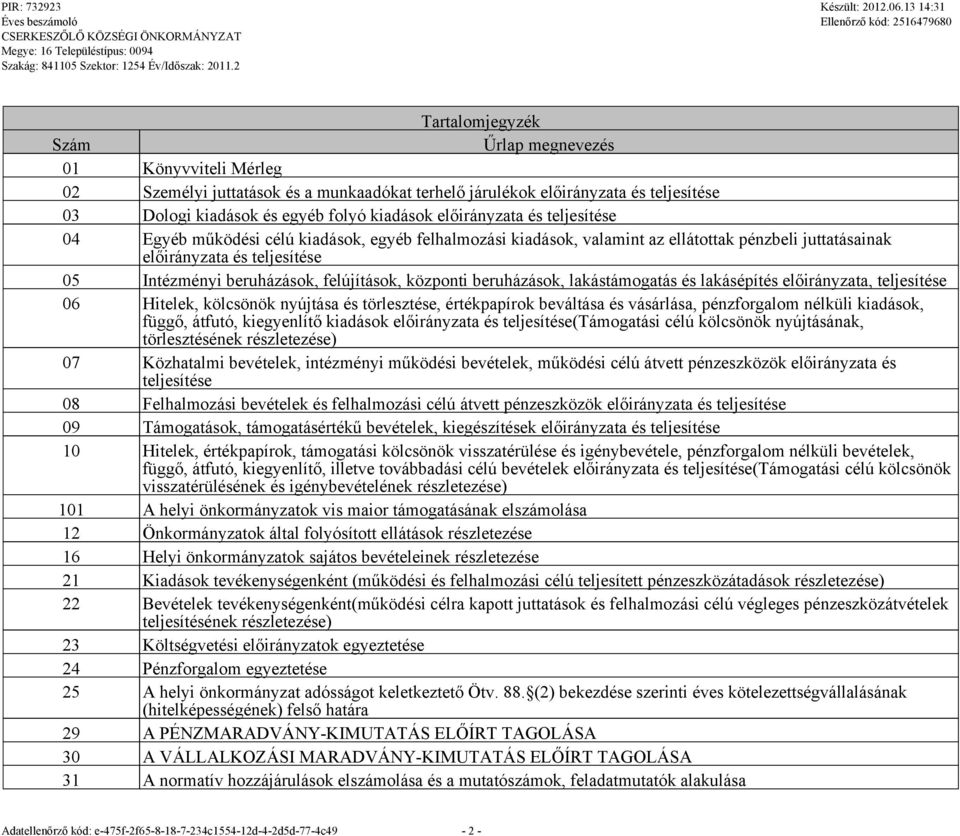 PIR: 732923
Éves beszámoló
CSERKESZŐLŐ KÖZSÉGI ÖNKORMÁNYZAT
Megye: 16 Településtípus: 0094
Szakág: 841105 Szektor: 1254 Év/Időszak: 2011.2

Készült: 2012.06.13 14:31
Ellenőrző kód: 2516479680

Tartalomjegyzék

| Szám | Űrlap megnevezés |
|---|---|
| 01 | Könyvviteli Mérleg |
| 02 | Személyi juttatások és a munkaadókat terhelő járulékok előirányzata és teljesítése |
| 03 | Dologi kiadások és egyéb folyó kiadások előirányzata és teljesítése |
| 04 | Egyéb működési célú kiadások, egyéb felhalmozási kiadások, valamint az ellátottak pénzbeli juttatásainak előirányzata és teljesítése |
| 05 | Intézményi beruházások, felújítások, központi beruházások, lakástámogatás és lakásépítés előirányzata, teljesítése |
| 06 | Hitelek, kölcsönök nyújtása és törlesztése, értékpapírok beváltása és vásárlása, pénzforgalom nélküli kiadások, függő, átfutó, kiegyenlítő kiadások előirányzata és teljesítése(Támogatási célú kölcsönök nyújtásának, törlesztésének részletezése) |
| 07 | Közhatalmi bevételek, intézményi működési bevételek, működési célú átvett pénzeszközök előirányzata és teljesítése |
| 08 | Felhalmozási bevételek és felhalmozási célú átvett pénzeszközök előirányzata és teljesítése |
| 09 | Támogatások, támogatásértékű bevételek, kiegészítések előirányzata és teljesítése |
| 10 | Hitelek, értékpapírok, támogatási kölcsönök visszatérülése és igénybevétele, pénzforgalom nélküli bevételek, függő, átfutó, kiegyenlítő, illetve továbbadási célú bevételek előirányzata és teljesítése(Támogatási célú kölcsönök visszatérülésének és igénybevételének részletezése) |
| 101 | A helyi önkormányzatok vis maior támogatásának elszámolása |
| 12 | Önkormányzatok által folyósított ellátások részletezése |
| 16 | Helyi önkormányzatok sajátos bevételeinek részletezése |
| 21 | Kiadások tevékenységenként (működési és felhalmozási célú teljesített pénzeszközátadások részletezése) |
| 22 | Bevételek tevékenységenként(működési célra kapott juttatások és felhalmozási célú végleges pénzeszközátvételek teljesítésének részletezése) |
| 23 | Költségvetési előirányzatok egyeztetése |
| 24 | Pénzforgalom egyeztetése |
| 25 | A helyi önkormányzat adósságot keletkeztető Ötv. 88.§(2) bekezdése szerinti éves kötelezettségvállalásának (hitelképességének) felső határa |
| 29 | A PÉNZMARADVÁNY-KIMUTATÁS ELŐÍRT TAGOLÁSA |
| 30 | A VÁLLALKOZÁSI MARADVÁNY-KIMUTATÁS ELŐÍRT TAGOLÁSA |
| 31 | A normatív hozzájárulások elszámolása és a mutatószámok, feladatmutatók alakulása |

Adatellenőrző kód: e-475f-2f65-8-18-7-234c1554-12d-4-2d5d-77-4c49 - 2 -